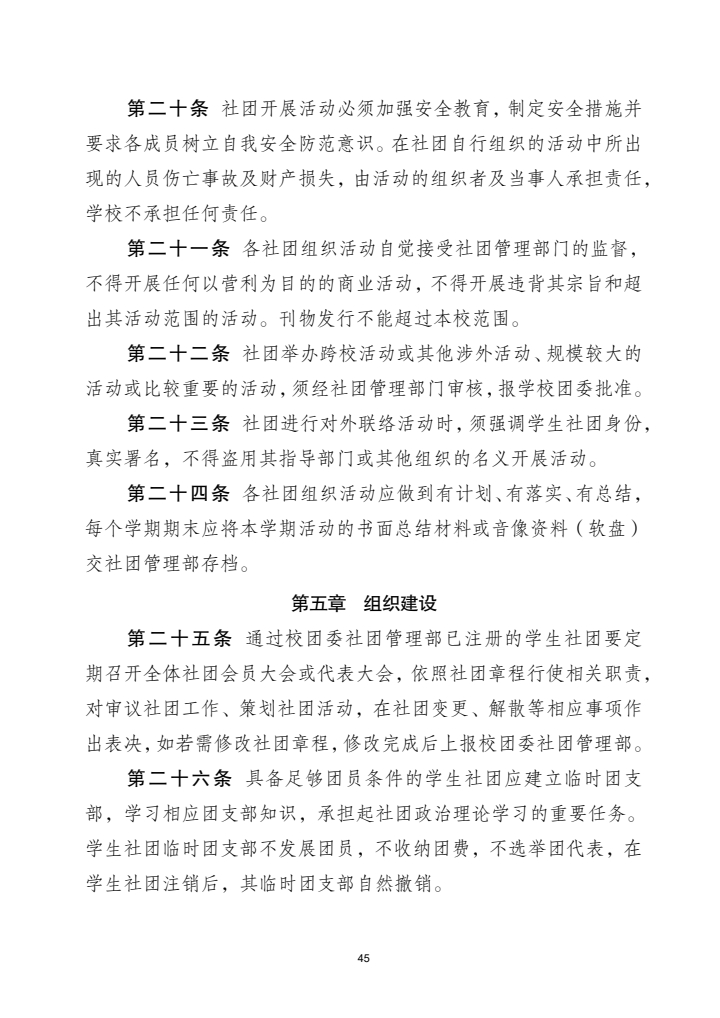 第二十条 社团开展活动必须加强安全教育，制定安全措施并要求各成员树立自我安全防范意识。在社团自行组织的活动中所出现的人员伤亡事故及财产损失，由活动的组织者及当事人承担责任，学校不承担任何责任。

第二十一条 各社团组织活动自觉接受社团管理部门的监督，不得开展任何以营利为目的的商业活动，不得开展违背其宗旨和超出其活动范围的活动。刊物发行不能超过本校范围。

第二十二条 社团举办跨校活动或其他涉外活动、规模较大的活动或比较重要的活动，须经社团管理部门审核，报学校团委批准。

第二十三条 社团进行对外联络活动时，须强调学生社团身份，真实署名，不得盗用其指导部门或其他组织的名义开展活动。

第二十四条 各社团组织活动应做到有计划、有落实、有总结，每个学期期末应将本学期活动的书面总结材料或音像资料（软盘）交社团管理部存档。

第五章 组织建设

第二十五条 通过校团委社团管理部已注册的学生社团要定期召开全体社团会员大会或代表大会，依照社团章程行使相关职责，对审议社团工作、策划社团活动，在社团变更、解散等相应事项作出表决，如若需修改社团章程，修改完成后上报校团委社团管理部。

第二十六条 具备足够团员条件的学生社团应建立临时团支部，学习相应团支部知识，承担起社团政治理论学习的重要任务。学生社团临时团支部不发展团员，不收纳团费，不选举团代表，在学生社团注销后，其临时团支部自然撤销。

45